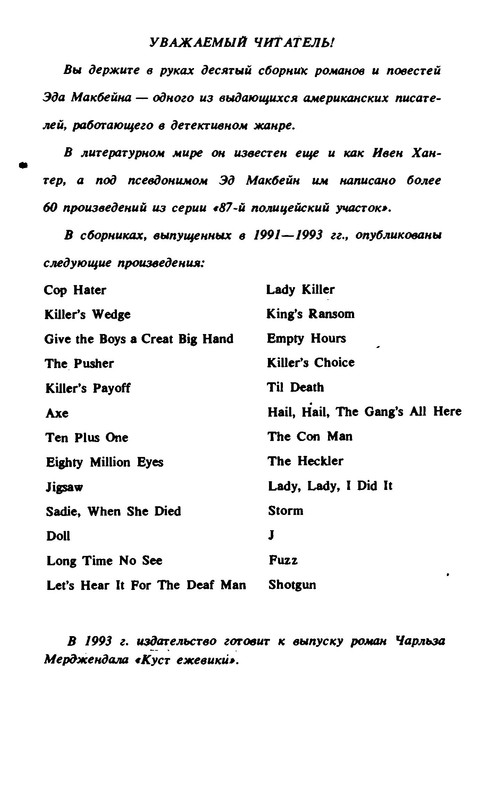 УВАЖАЕМЫЙ ЧИТАТЕЛЬ!

Вы держите в руках десятый сборник романов и повестей Эда Макбейна — одного из выдающихся американских писателей, работающего в детективном жанре.

В литературном мире он известен еще и как Ивен Хантер, а под псевдонимом Эд Макбейн им написано более 60 произведений из серии «87-й полицейский участок».

В сборниках, выпущенных в 1991—1993 гг., опубликованы следующие произведения:

Cop Hater

Killer's Wedge

Give the Boys a Creat Big Hand

The Pusher

Killer's Payoff

Axe

Ten Plus One

Eighty Million Eyes

Jigsaw

Sadie, When She Died

Doll

Long Time No See

Let's Hear It For The Deaf Man

Lady Killer

King's Ransom

Empty Hours

Killer's Choice

Til Death

Hail, Hail, The Gang's All Here

The Con Man

The Heckler

Lady, Lady, I Did It

Storm

J

Fuzz

Shotgun

В 1993 г. издательство готовит к выпуску роман Чарльза Мерджендала «Куст ежевики».